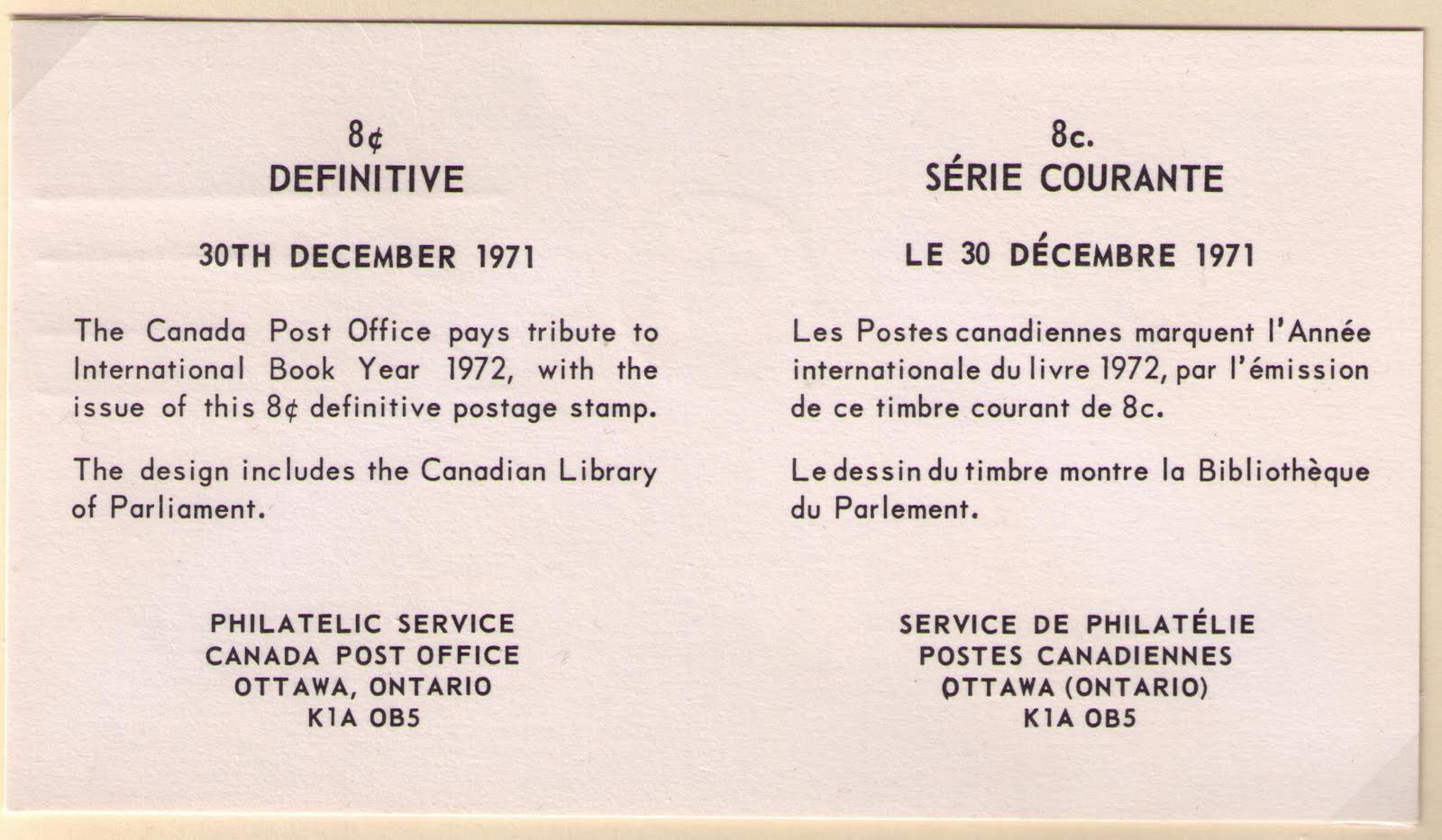 8¢
DEFINITIVE

30TH DECEMBER 1971

The Canada Post Office pays tribute to International Book Year 1972, with the issue of this 8¢ definitive postage stamp.

The design includes the Canadian Library of Parliament.

PHILATELIC SERVICE
CANADA POST OFFICE
OTTAWA, ONTARIO
K1A OB5

8c.
SÉRIE COURANTE

LE 30 DÉCEMBRE 1971

Les Postes canadiennes marquent l'Année internationale du livre 1972, par l'émission de ce timbre courant de 8c.

Le dessin du timbre montre la Bibliothèque du Parlement.

SERVICE DE PHILATÉLIE
POSTES CANADIENNES
OTTAWA (ONTARIO)
K1A OB5